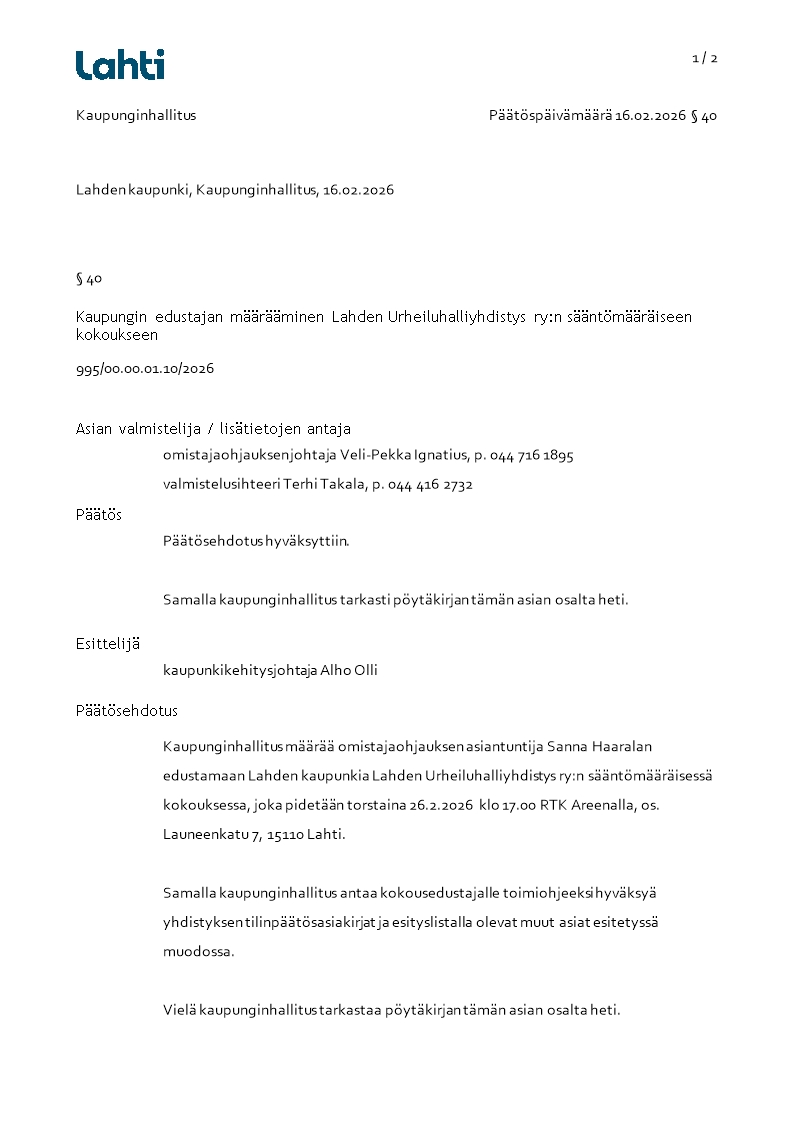 Lahti

1 / 2

Kaupunginhallitus

Päätöspäivämäärä 16.02.2026 § 40

Lahden kaupunki, Kaupunginhallitus, 16.02.2026

§ 40

Kaupungin edustajan määrääminen Lahden Urheiluhalliyhdistys ry:n sääntömääräiseen kokoukseen

995/00.00.01.10/2026

Asian valmistelija / lisätietojen antaja

omistajaohjauksenjohtaja Veli-Pekka Ignatius, p. 044 716 1895

valmistelusihteeri Terhi Takala, p. 044 416 2732

Päätös

Päätösehdotus hyväksyttiin.

Samalla kaupunginhallitus tarkasti pöytäkirjan tämän asian osalta heti.

Esittelijä

kaupunkikehitysjohtaja Alho Olli

Päätösehdotus

Kaupunginhallitus määrää omistajaohjauksen asiantuntija Sanna Haaralan edustamaan Lahden kaupunkia Lahden Urheiluhalliyhdistys ry:n sääntömääräisessä kokouksessa, joka pidetään torstaina 26.2.2026 klo 17.00 RTK Areenalla, os. Launeenkatu 7, 15110 Lahti.

Samalla kaupunginhallitus antaa kokousedustajalle toimiohjeeksi hyväksyä yhdistyksen tilinpäätösasiakirjat ja esityslistalla olevat muut asiat esitetyssä muodossa.

Vielä kaupunginhallitus tarkastaa pöytäkirjan tämän asian osalta heti.